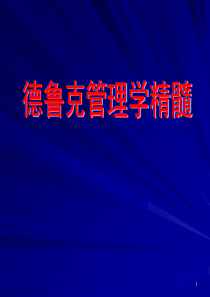 德鲁克管理学精髓

1